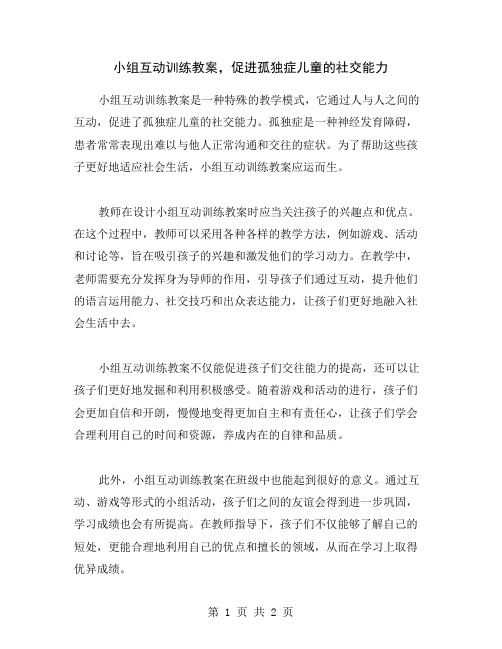 小组互动训练教案，促进孤独症儿童的社交能力

小组互动训练教案是一种特殊的教学模式，它通过人与人之间的互动，促进了孤独症儿童的社交能力。孤独症是一种神经发育障碍，患者常常表现出难以与他人正常沟通和交往的症状。为了帮助这些孩子更好地适应社会生活，小组互动训练教案应运而生。

教师在设计小组互动训练教案时应当关注孩子的兴趣点和优点。在这个过程中，教师可以采用各种各样的教学方法，例如游戏、活动和讨论等，旨在吸引孩子的兴趣和激发他们的学习动力。在教学中，老师需要充分发挥身为导师的作用，引导孩子们通过互动，提升他们的语言运用能力、社交技巧和出众表达能力，让孩子们更好地融入社会生活中去。

小组互动训练教案不仅能促进孩子们交往能力的提高，还可以让孩子们更好地发掘和利用积极感受。随着游戏和活动的进行，孩子们会更加自信和开朗，慢慢地变得更加自主和有责任心，让孩子们学会合理利用自己的时间和资源，养成内在的自律和品质。

此外，小组互动训练教案在班级中也能起到很好的意义。通过互动、游戏等形式的小组活动，孩子们之间的友谊会得到进一步巩固，学习成绩也会有所提高。在教师指导下，孩子们不仅能够了解自己的短处，更能合理地利用自己的优点和擅长的领域，从而在学习上取得优异成绩。

第 1 页 共 2 页